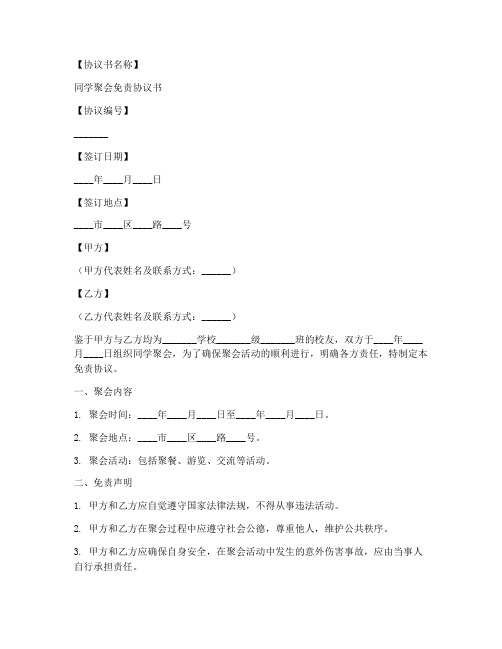 【协议书名称】

同学聚会免责协议书

【协议编号】

_______

【签订日期】

____年____月____日

【签订地点】

____市____区____路____号

【甲方】

（甲方代表姓名及联系方式：______）

【乙方】

（乙方代表姓名及联系方式：______）

鉴于甲方与乙方均为_______学校_______级_______班的校友，双方于____年____月____日组织同学聚会，为了确保聚会活动的顺利进行，明确各方责任，特制定本免责协议。

一、聚会内容

1. 聚会时间：____年____月____日至____年____月____日。

2. 聚会地点：____市____区____路____号。

3. 聚会活动：包括聚餐、游览、交流等活动。

二、免责声明

1. 甲方和乙方应自觉遵守国家法律法规，不得从事违法活动。

2. 甲方和乙方在聚会过程中应遵守社会公德，尊重他人，维护公共秩序。

3. 甲方和乙方应确保自身安全，在聚会活动中发生的意外伤害事故，应由当事人自行承担责任。